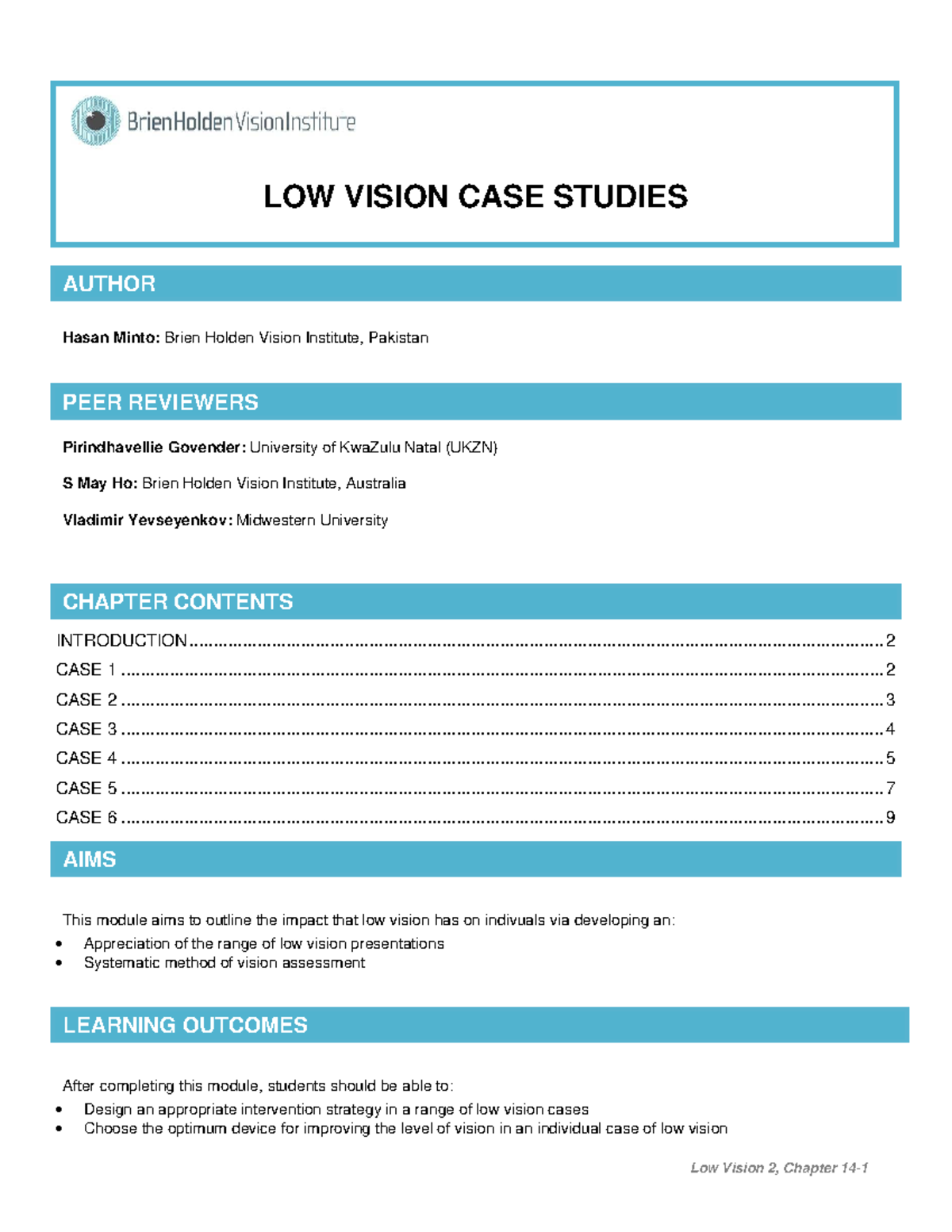 BrienHoldenVisionInstitute

LOW VISION CASE STUDIES

AUTHOR

Hasan Minto: Brien Holden Vision Institute, Pakistan

PEER REVIEWERS

Pirindhavellie Govender: University of KwaZulu Natal (UKZN)

S May Ho: Brien Holden Vision Institute, Australia

Vladimir Yevseyenkov: Midwestern University

CHAPTER CONTENTS

INTRODUCTION 2
CASE 1 2
CASE 2 3
CASE 3 4
CASE 4 5
CASE 5 7
CASE 6 9

AIMS

This module aims to outline the impact that low vision has on indivuals via developing an:

• Appreciation of the range of low vision presentations
• Systematic method of vision assessment

LEARNING OUTCOMES

After completing this module, students should be able to:

• Design an appropriate intervention strategy in a range of low vision cases
• Choose the optimum device for improving the level of vision in an individual case of low vision

Low Vision 2, Chapter 14-1